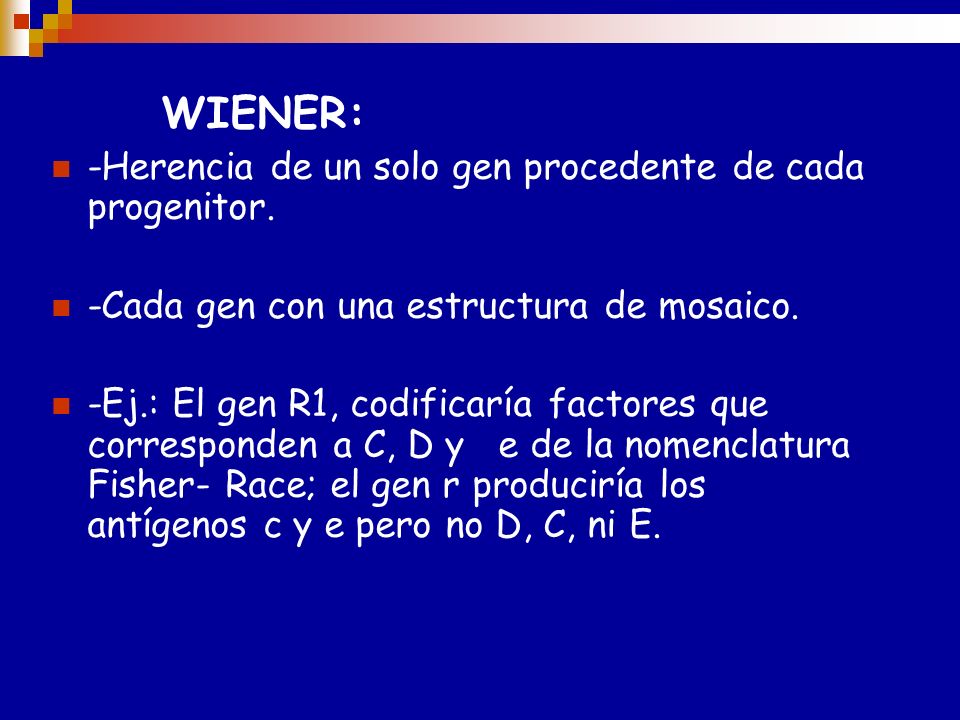 WIENER:

-Herencia de un solo gen procedente de cada progenitor.

-Cada gen con una estructura de mosaico.

-Ej.: El gen R1, codificaría factores que corresponden a C, D y e de la nomenclatura Fisher- Race; el gen r produciría los antígenos c y e pero no D, C, ni E.